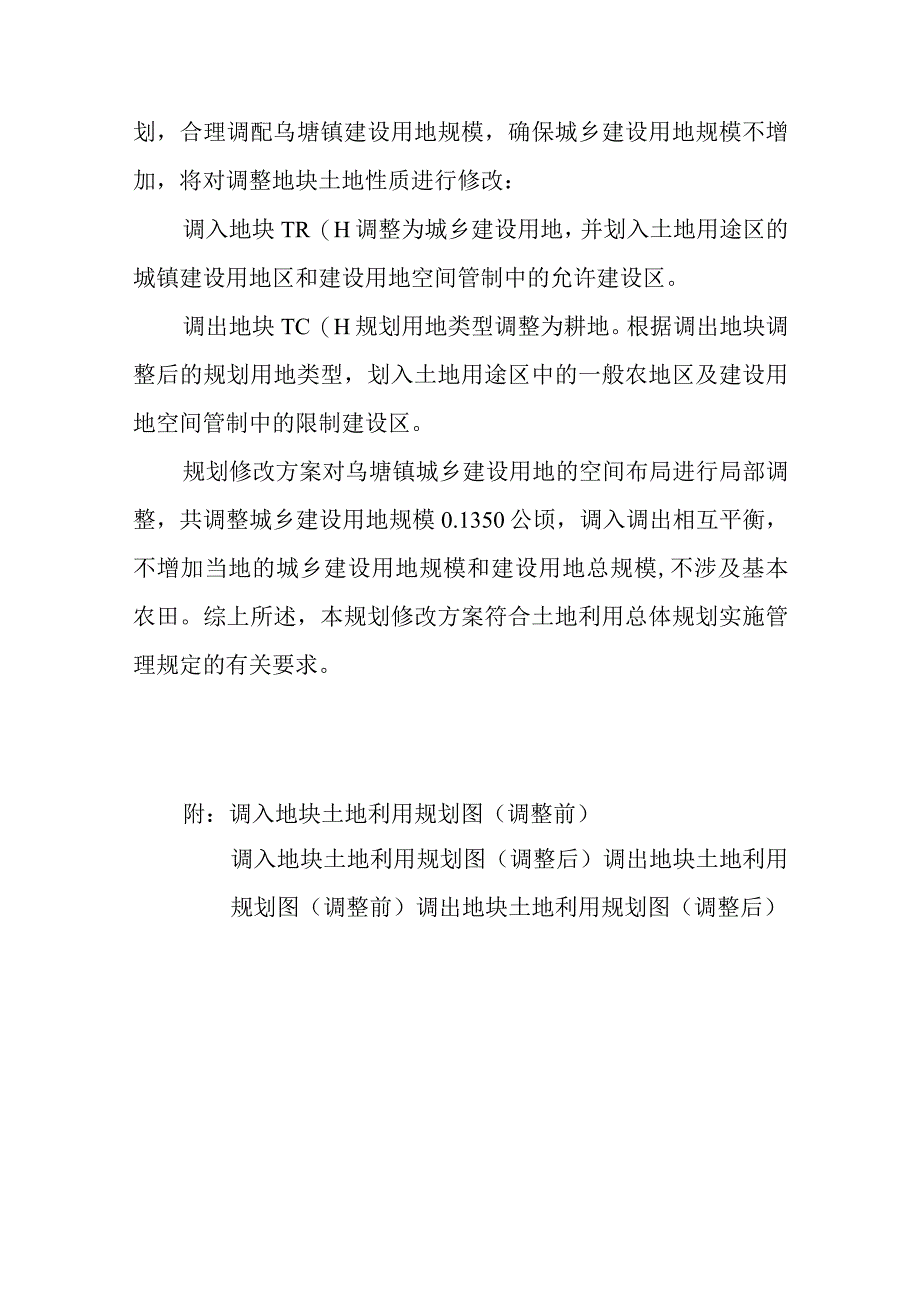 划，合理调配乌塘镇建设用地规模，确保城乡建设用地规模不增加，将对调整地块土地性质进行修改：

调入地块 TR（H 调整为城乡建设用地，并划入土地用途区的城镇建设用地区和建设用地空间管制中的允许建设区。

调出地块 TC（H 规划用地类型调整为耕地。根据调出地块调整后的规划用地类型，划入土地用途区中的一般农地区及建设用地空间管制中的限制建设区。

规划修改方案对乌塘镇城乡建设用地的空间布局进行局部调整，共调整城乡建设用地规模 0.1350 公顷，调入调出相互平衡，不增加当地的城乡建设用地规模和建设用地总规模，不涉及基本农田。综上所述，本规划修改方案符合土地利用总体规划实施管理规定的有关要求。

附：调入地块土地利用规划图（调整前）

调入地块土地利用规划图（调整后）调出地块土地利用规划图（调整前）调出地块土地利用规划图（调整后）